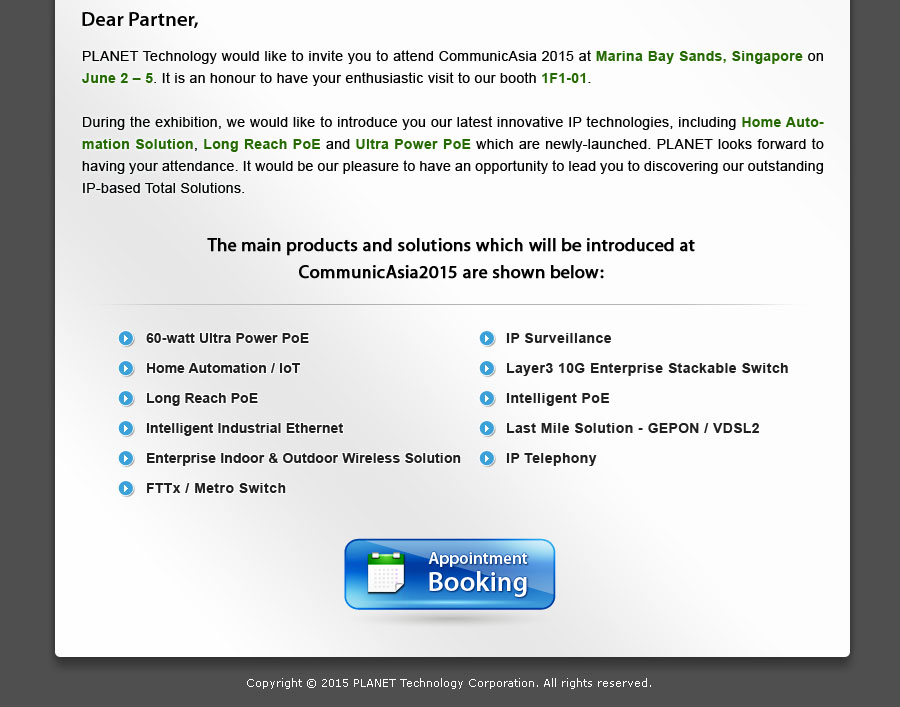 Dear Partner,

PLANET Technology would like to invite you to attend CommunicAsia 2015 at Marina Bay Sands, Singapore on June 2 – 5. It is an honour to have your enthusiastic visit to our booth 1F1-01.

During the exhibition, we would like to introduce you our latest innovative IP technologies, including Home Automation Solution, Long Reach PoE and Ultra Power PoE which are newly-launched. PLANET looks forward to having your attendance. It would be our pleasure to have an opportunity to lead you to discovering our outstanding IP-based Total Solutions.

The main products and solutions which will be introduced at CommunicAsia2015 are shown below:

60-watt Ultra Power PoE
Home Automation / IoT
Long Reach PoE
Intelligent Industrial Ethernet
Enterprise Indoor & Outdoor Wireless Solution
FTTx / Metro Switch

IP Surveillance
Layer3 10G Enterprise Stackable Switch
Intelligent PoE
Last Mile Solution - GEPON / VDSL2
IP Telephony

Appointment Booking

Copyright © 2015 PLANET Technology Corporation. All rights reserved.